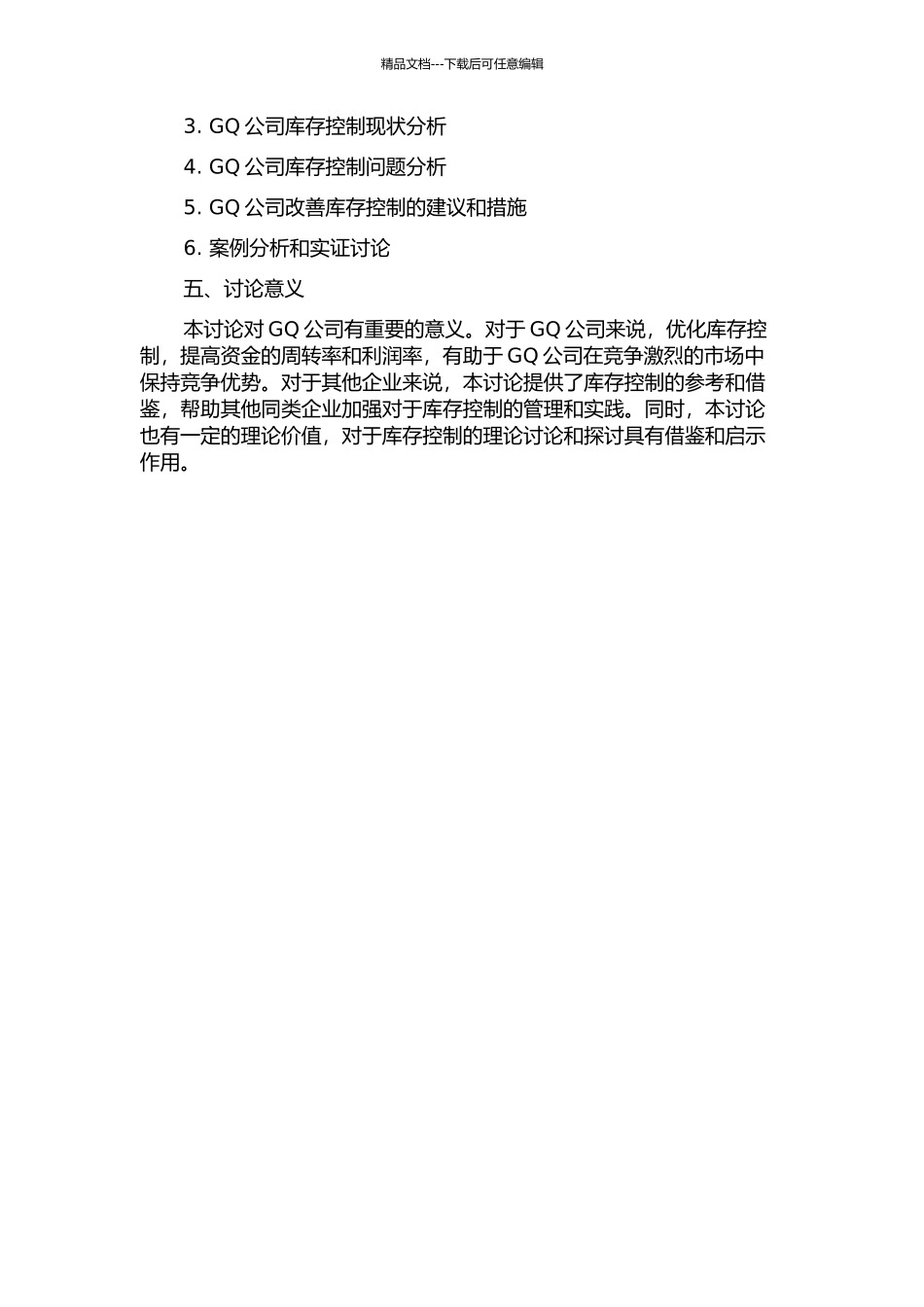 精品文档---下载后可任意编辑

3. GQ 公司库存控制现状分析

4. GQ 公司库存控制问题分析

5. GQ 公司改善库存控制的建议和措施

6. 案例分析和实证讨论

五、讨论意义

本讨论对 GQ 公司有重要的意义。对于 GQ 公司来说，优化库存控制，提高资金的周转率和利润率，有助于 GQ 公司在竞争激烈的市场中保持竞争优势。对于其他企业来说，本讨论提供了库存控制的参考和借鉴，帮助其他同类企业加强对于库存控制的管理和实践。同时，本讨论也有一定的理论价值，对于库存控制的理论讨论和探讨具有借鉴和启示作用。